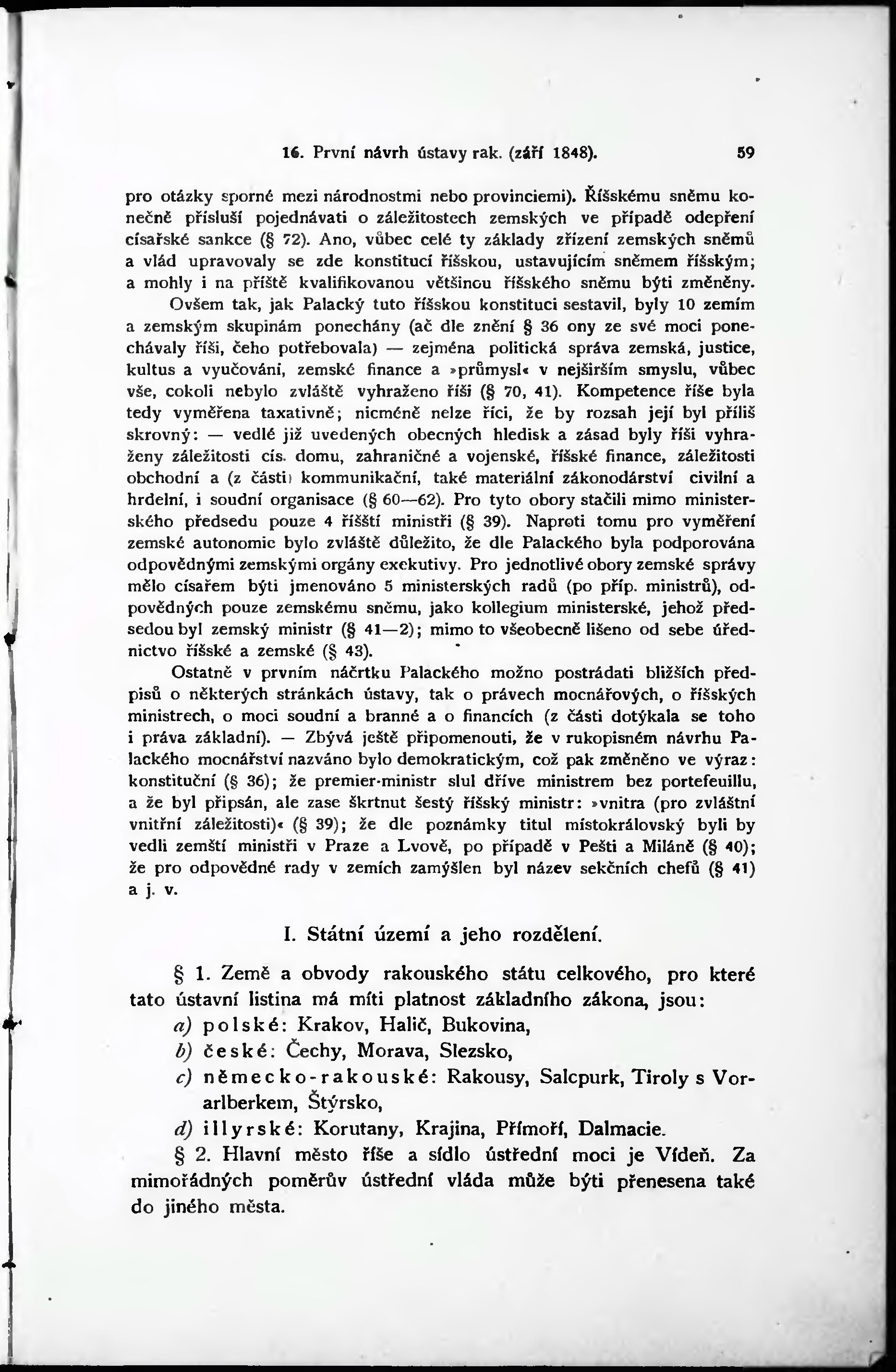 16. První návrh ústavy rak. (září 1848). 59

pro otázky sporné mezi národnostmi nebo provinciemi). Říšskému sněmu konečně přísluší pojednávati o záležitostech zemských ve případě odepření císařské sankce (§ 72). Ano, vůbec celé ty základy zřízení zemských sněmů a vlád upravovaly se zde konstitucí říšskou, ustavujícím sněmem říšským; a mohly i na příště kvalifikovanou většinou říšského sněmu býti změněny.

Ovšem tak, jak Palacký tuto říšskou konstituci sestavil, byly 10 zemím a zemským skupinám ponechány (ač dle znění § 36 ony ze své moci ponechávaly říši, čeho potřebovala) — zejména politická správa zemská, justice, kultus a vyučování, zemské finance a »průmysl« v nejširším smyslu, vůbec vše, cokoli nebylo zvláště vyhraženo říši (§ 70, 41). Kompetence říše byla tedy vyměřena taxativně; nicméně nelze říci, že by rozsah její byl příliš skrovný: — vedlé již uvedených obecných hledisk a zásad byly říši vyhraženy záležitosti cís. domu, zahraničné a vojenské, říšské finance, záležitosti obchodní a (z části) kommunikační, také materiální zákonodárství civilní a hrdelní, i soudní organisace (§ 60—62). Pro tyto obory stačili mimo ministerského předsedu pouze 4 říšští ministři (§ 39). Naproti tomu pro vyměření zemské autonomie bylo zvláště důležito, že dle Palackého byla podporována odpovědnými zemskými orgány exekutivy. Pro jednotlivé obory zemské správy mělo císařem býti jmenováno 5 ministerských radů (po příp. ministrů), odpovědných pouze zemskému sněmu, jako kollegium ministerské, jehož předsedou byl zemský ministr (§ 41—2); mimo to všeobecně lišeno od sebe úřednictvo říšské a zemské (§ 43).

Ostatně v prvním náčrtku Palackého možno postrádati bližších předpisů o některých stránkách ústavy, tak o právech mocnářových, o říšských ministrech, o moci soudní a branné a o financích (z části dotýkala se toho i práva základní). — Zbývá ještě připomenouti, že v rukopisném návrhu Palackého mocnářství nazváno bylo demokratickým, což pak změněno ve výraz: konstituční (§ 36); že premier-ministr slul dříve ministrem bez portefeuillu, a že byl připsán, ale zase škrtnut šestý říšský ministr: »vnitra (pro zvláštní vnitřní záležitosti)« (§ 39); že dle poznámky titul místokrálovský byli by vedli zemští ministři v Praze a Lvově, po případě v Pešti a Miláně (§ 40); že pro odpovědné rady v zemích zamýšlen byl název sekčních chefů (§ 41) a j. v.

I. Státní území a jeho rozdělení.

§ 1. Země a obvody rakouského státu celkového, pro které tato ústavní listina má míti platnost základního zákona, jsou:
a) polské: Krakov, Halič, Bukovina,
b) české: Čechy, Morava, Slezsko,
c) německo-rakouské: Rakousy, Salcpurk, Tiroly s Vorarlberkem, Štýrsko,
d) illyrské: Korutany, Krajina, Přímoří, Dalmacie.

§ 2. Hlavní město říše a sídlo ústřední moci je Vídeň. Za mimořádných poměrův ústřední vláda může býti přenesena také do jiného města.